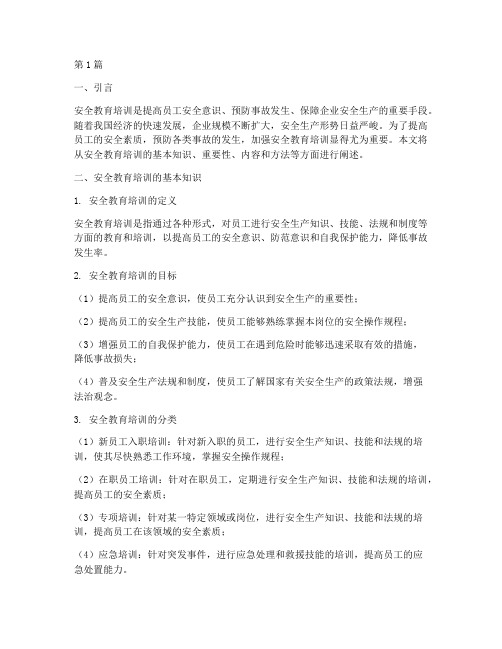 第1篇

一、引言

安全教育培训是提高员工安全意识、预防事故发生、保障企业安全生产的重要手段。随着我国经济的快速发展，企业规模不断扩大，安全生产形势日益严峻。为了提高员工的安全素质，预防各类事故的发生，加强安全教育培训显得尤为重要。本文将从安全教育培训的基本知识、重要性、内容和方法等方面进行阐述。

二、安全教育培训的基本知识

1. 安全教育培训的定义

安全教育培训是指通过各种形式，对员工进行安全生产知识、技能、法规和制度等方面的教育和培训，以提高员工的安全意识、防范意识和自我保护能力，降低事故发生率。

2. 安全教育培训的目标

（1）提高员工的安全意识，使员工充分认识到安全生产的重要性；

（2）提高员工的安全生产技能，使员工能够熟练掌握本岗位的安全操作规程；

（3）增强员工的自我保护能力，使员工在遇到危险时能够迅速采取有效的措施，降低事故损失；

（4）普及安全生产法规和制度，使员工了解国家有关安全生产的政策法规，增强法治观念。

3. 安全教育培训的分类

（1）新员工入职培训：针对新入职的员工，进行安全生产知识、技能和法规的培训，使其尽快熟悉工作环境，掌握安全操作规程；

（2）在职员工培训：针对在职员工，定期进行安全生产知识、技能和法规的培训，提高员工的安全素质；

（3）专项培训：针对某一特定领域或岗位，进行安全生产知识、技能和法规的培训，提高员工在该领域的安全素质；

（4）应急培训：针对突发事件，进行应急处理和救援技能的培训，提高员工的应急处置能力。